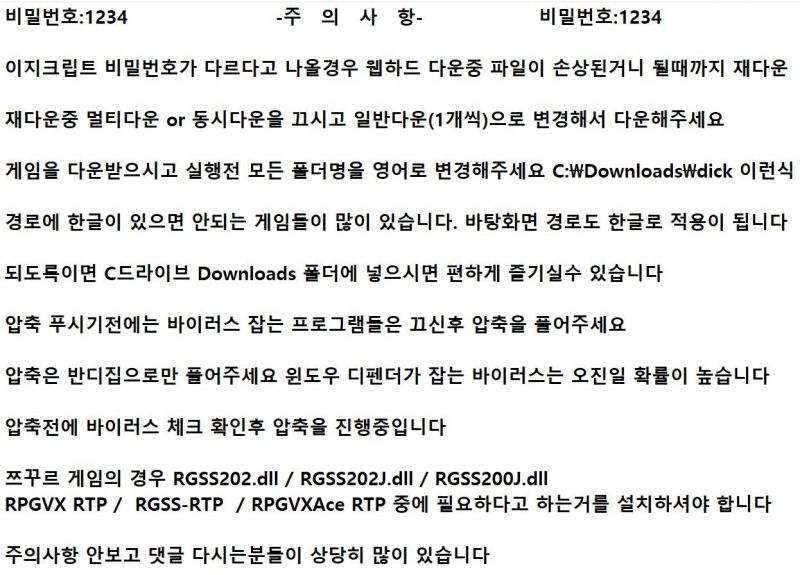 비밀번호:1234 -주 의 사 항- 비밀번호:1234

이지크립트 비밀번호가 다르다고 나올경우 웹하드 다운중 파일이 손상된거니 될때까지 재다운

재다운중 멀티다운 or 동시다운을 끄시고 일반다운(1개씩)으로 변경해서 다운해주세요

게임을 다운받으시고 실행전 모든 폴더명을 영어로 변경해주세요 C:₩Downloads₩dick 이런식

경로에 한글이 있으면 안되는 게임들이 많이 있습니다. 바탕화면 경로도 한글로 적용이 됩니다

되도록이면 C드라이브 Downloads 폴더에 넣으시면 편하게 즐기실수 있습니다

압축 푸시기전에는 바이러스 잡는 프로그램들은 끄신후 압축을 풀어주세요

압축은 반디집으로만 풀어주세요 윈도우 디펜더가 잡는 바이러스는 오진일 확률이 높습니다

압축전에 바이러스 체크 확인후 압축을 진행중입니다

쯔꾸르 게임의 경우 RGSS202.dll / RGSS202J.dll / RGSS200J.dll
RPGVX RTP / RGSS-RTP / RPGVXAce RTP 중에 필요하다고 하는거를 설치하셔야 합니다

주의사항 안보고 댓글 다시는분들이 상당히 많이 있습니다